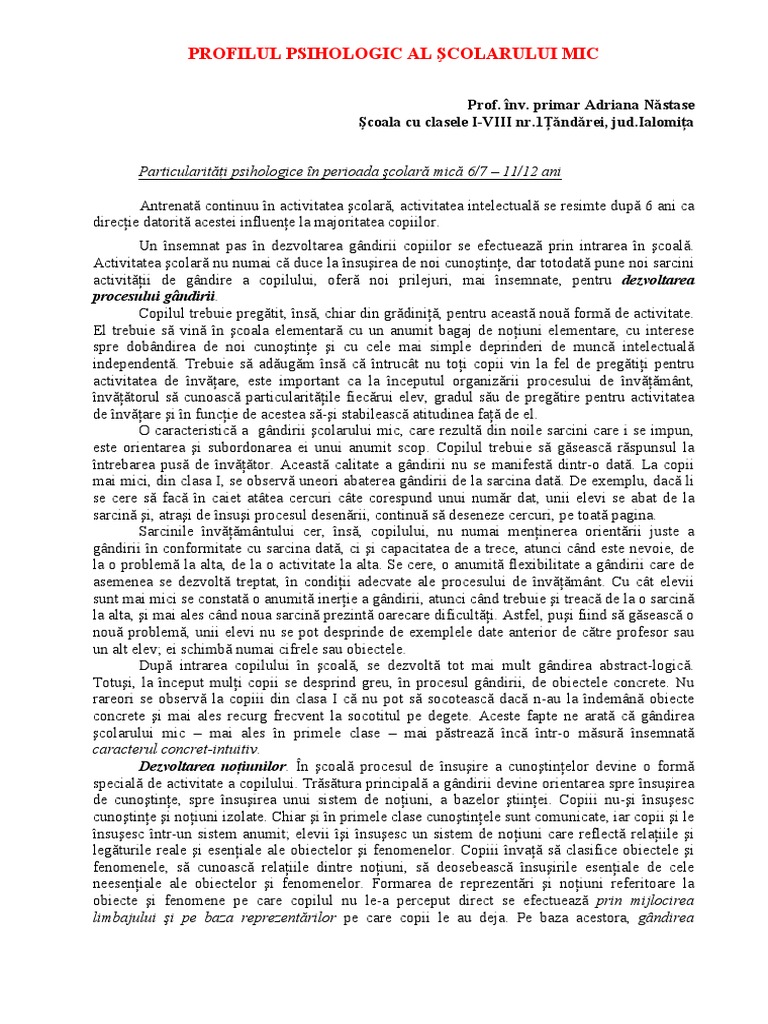 PROFILUL PSIHOLOGIC AL ŞCOLARULUI MIC

Prof. înv. primar Adriana Năstase
Şcoala cu clasele I-VIII nr.1Ţăndărei, jud.Ialomiţa

Particularităţi psihologice în perioada şcolară mică 6/7 – 11/12 ani

Antrenată continuu în activitatea şcolară, activitatea intelectuală se resimte după 6 ani ca direcţie datorită acestei influenţe la majoritatea copiilor.

Un însemnat pas în dezvoltarea gândirii copiilor se efectuează prin intrarea în şcoală. Activitatea şcolară nu numai că duce la însuşirea de noi cunoştinţe, dar totodată pune noi sarcini activităţii de gândire a copilului, oferă noi prilejuri, mai însemnate, pentru dezvoltarea procesului gândirii.

Copilul trebuie pregătit, însă, chiar din grădiniţă, pentru această nouă formă de activitate. El trebuie să vină în şcoala elementară cu un anumit bagaj de noţiuni elementare, cu interese spre dobândirea de noi cunoştinţe şi cu cele mai simple deprinderi de muncă intelectuală independentă. Trebuie să adăugăm însă că întrucât nu toţi copii vin la fel de pregătiţi pentru activitatea de învăţare, este important ca la începutul organizării procesului de învăţământ, învăţătorul să cunoască particularităţile fiecărui elev, gradul său de pregătire pentru activitatea de învăţare şi în funcţie de acestea să-şi stabilească atitudinea faţă de el.

O caracteristică a gândirii şcolarului mic, care rezultă din noile sarcini care i se impun, este orientarea şi subordonarea ei unui anumit scop. Copilul trebuie să găsească răspunsul la întrebarea pusă de învăţător. Această calitate a gândirii nu se manifestă dintr-o dată. La copii mai mici, din clasa I, se observă uneori abaterea gândirii de la sarcina dată. De exemplu, dacă li se cere să facă în caiet atâtea cercuri câte corespund unui număr dat, unii elevi se abat de la sarcină şi, atraşi de însuşi procesul desenării, continuă să deseneze cercuri, pe toată pagina.

Sarcinile învăţământului cer, însă, copilului, nu numai menţinerea orientării juste a gândirii în conformitate cu sarcina dată, ci şi capacitatea de a trece, atunci când este nevoie, de la o problemă la alta, de la o activitate la alta. Se cere, o anumită flexibilitate a gândirii care de asemenea se dezvoltă treptat, în condiţii adecvate ale procesului de învăţământ. Cu cât elevii sunt mai mici se constată o anumită inerţie a gândirii, atunci când trebuie şi treacă de la o sarcină la alta, şi mai ales când noua sarcină prezintă oarecare dificultăţi. Astfel, puşi fiind să găsească o nouă problemă, unii elevi nu se pot desprinde de exemplele date anterior de către profesor sau un alt elev; ei schimbă numai cifrele sau obiectele.

După intrarea copilului în şcoală, se dezvoltă tot mai mult gândirea abstract-logică. Totuşi, la început mulţi copii se desprind greu, în procesul gândirii, de obiectele concrete. Nu rareori se observă la copiii din clasa I că nu pot să socotească dacă n-au la îndemână obiecte concrete şi mai ales recurg frecvent la socotitul pe degete. Aceste fapte ne arată că gândirea şcolarului mic – mai ales în primele clase – mai păstrează încă într-o măsură însemnată caracterul concret-intuitiv.

Dezvoltarea noţiunilor. În şcoală procesul de însuşire a cunoştinţelor devine o formă specială de activitate a copilului. Trăsătura principală a gândirii devine orientarea spre însuşirea de cunoştinţe, spre însuşirea unui sistem de noţiuni, a bazelor ştiinţei. Copiii nu-şi însuşesc cunoştinţe şi noţiuni izolate. Chiar şi în primele clase cunoştinţele sunt comunicate, iar copii şi le însuşesc într-un sistem anumit; elevii îşi însuşesc un sistem de noţiuni care reflectă relaţiile şi legăturile reale şi esenţiale ale obiectelor şi fenomenelor. Copiii învaţă să clasifice obiectele şi fenomenele, să cunoască relaţiile dintre noţiuni, să deosebească însuşirile esenţiale de cele neesenţiale ale obiectelor şi fenomenelor. Formarea de reprezentări şi noţiuni referitoare la obiecte şi fenomene pe care copilul nu le-a perceput direct se efectuează prin mijlocirea limbajului şi pe baza reprezentărilor pe care copii le au deja. Pe baza acestora, gândirea